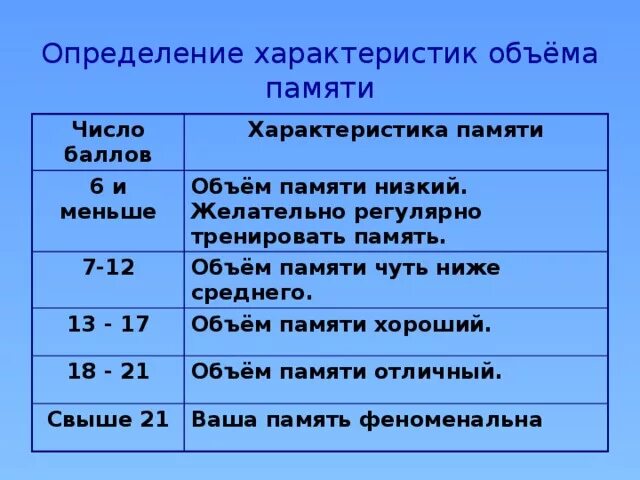 Определение характеристик объёма памяти

| Число баллов | Характеристика памяти |
|---|---|
| 6 и меньше | Объём памяти низкий. Желательно регулярно тренировать память. |
| 7-12 | Объём памяти чуть ниже среднего. |
| 13 - 17 | Объём памяти хороший. |
| 18 - 21 | Объём памяти отличный. |
| Свыше 21 | Ваша память феноменальна |